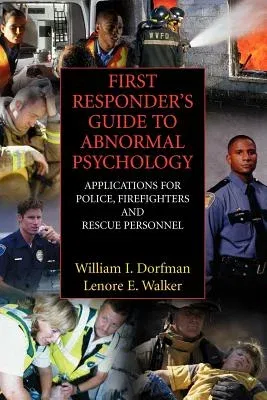 WVFD

FIRST RESPONDER'S GUIDE TO ABNORMAL PSYCHOLOGY

APPLICATIONS FOR POLICE, FIREFIGHTERS AND RESCUE PERSONNEL

William I. Dorfman
Lenore E. Walker